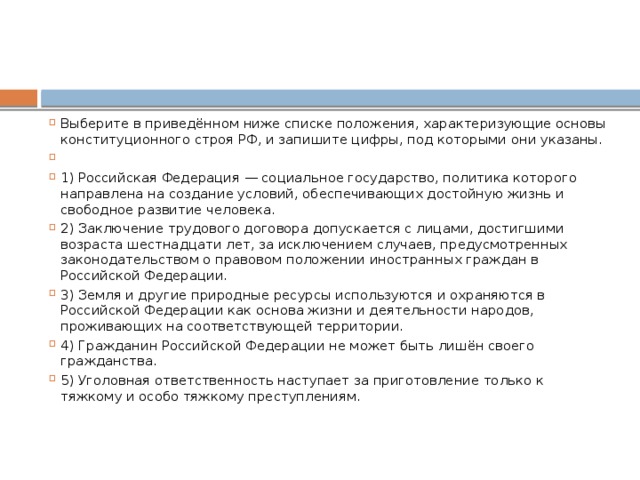 Выберите в приведённом ниже списке положения, характеризующие основы конституционного строя РФ, и запишите цифры, под которыми они указаны.

1) Российская Федерация — социальное государство, политика которого направлена на создание условий, обеспечивающих достойную жизнь и свободное развитие человека.

2) Заключение трудового договора допускается с лицами, достигшими возраста шестнадцати лет, за исключением случаев, предусмотренных законодательством о правовом положении иностранных граждан в Российской Федерации.

3) Земля и другие природные ресурсы используются и охраняются в Российской Федерации как основа жизни и деятельности народов, проживающих на соответствующей территории.

4) Гражданин Российской Федерации не может быть лишён своего гражданства.

5) Уголовная ответственность наступает за приготовление только к тяжкому и особо тяжкому преступлениям.